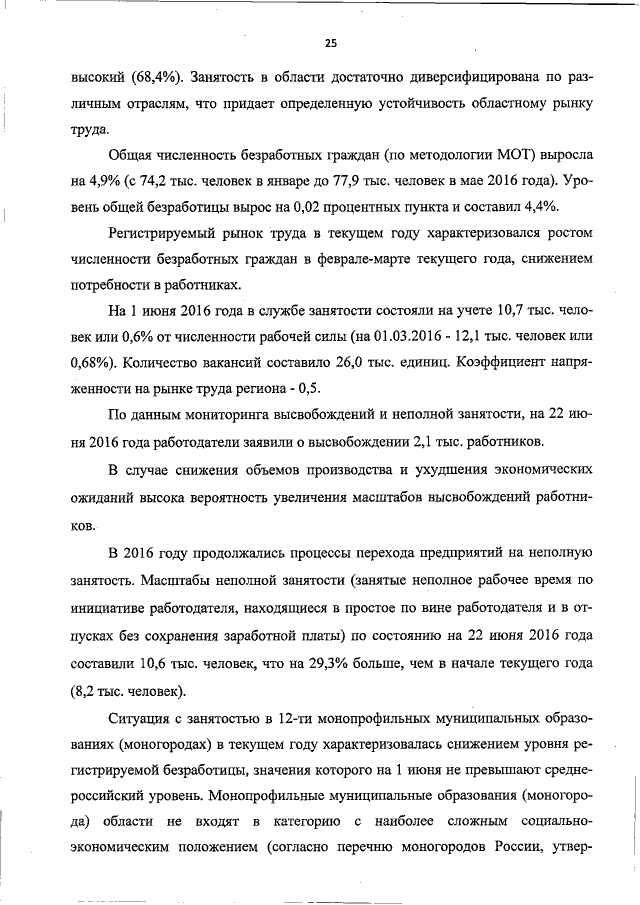 25

высокий (68,4%). Занятость в области достаточно диверсифицирована по различным отраслям, что придает определенную устойчивость областному рынку труда.

Общая численность безработных граждан (по методологии МОТ) выросла на 4,9% (с 74,2 тыс. человек в январе до 77,9 тыс. человек в мае 2016 года). Уровень общей безработицы вырос на 0,02 процентных пункта и составил 4,4%.

Регистрируемый рынок труда в текущем году характеризовался ростом численности безработных граждан в феврале-марте текущего года, снижением потребности в работниках.

На 1 июня 2016 года в службе занятости состояли на учете 10,7 тыс. человек или 0,6% от численности рабочей силы (на 01.03.2016 - 12,1 тыс. человек или 0,68%). Количество вакансий составило 26,0 тыс. единиц. Коэффициент напряженности на рынке труда региона - 0,5.

По данным мониторинга высвобождений и неполной занятости, на 22 июня 2016 года работодатели заявили о высвобождении 2,1 тыс. работников.

В случае снижения объемов производства и ухудшения экономических ожиданий высока вероятность увеличения масштабов высвобождений работников.

В 2016 году продолжались процессы перехода предприятий на неполную занятость. Масштабы неполной занятости (занятые неполное рабочее время по инициативе работодателя, находящиеся в простое по вине работодателя и в отпусках без сохранения заработной платы) по состоянию на 22 июня 2016 года составили 10,6 тыс. человек, что на 29,3% больше, чем в начале текущего года (8,2 тыс. человек).

Ситуация с занятостью в 12-ти монопрофильных муниципальных образованиях (моногородах) в текущем году характеризовалась снижением уровня регистрируемой безработицы, значения которого на 1 июня не превышают среднероссийский уровень. Монопрофильные муниципальные образования (моногорода) области не входят в категорию с наиболее сложным социально-экономическим положением (согласно перечню моногородов России, утвер-